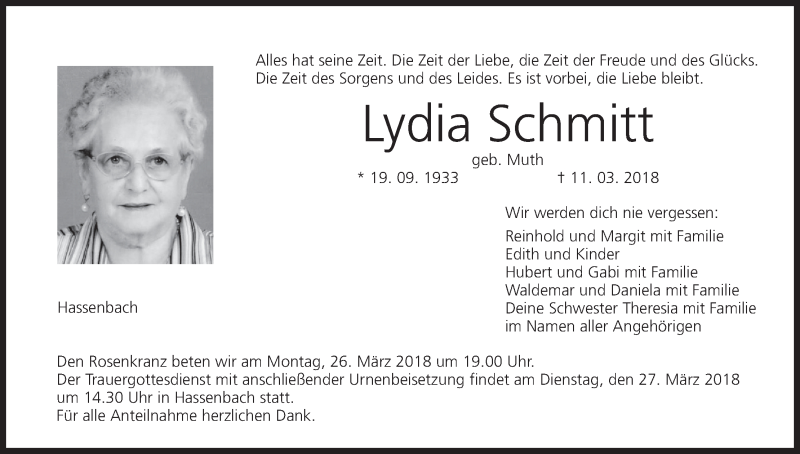 Alles hat seine Zeit. Die Zeit der Liebe, die Zeit der Freude und des Glücks. Die Zeit des Sorgens und des Leides. Es ist vorbei, die Liebe bleibt.

Lydia Schmitt

geb. Muth

* 19. 09. 1933 † 11. 03. 2018

Wir werden dich nie vergessen:

Reinhold und Margit mit Familie
Edith und Kinder
Hubert und Gabi mit Familie
Waldemar und Daniela mit Familie
Deine Schwester Theresia mit Familie
im Namen aller Angehörigen

Hassenbach

Den Rosenkranz beten wir am Montag, 26. März 2018 um 19.00 Uhr.
Der Trauergottesdienst mit anschließender Urnenbeisetzung findet am Dienstag, den 27. März 2018 um 14.30 Uhr in Hassenbach statt.
Für alle Anteilnahme herzlichen Dank.